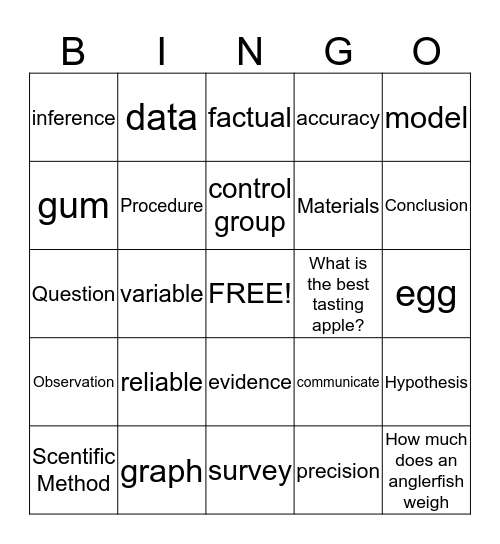 | B | I | N | G | O |
|---|---|---|---|---|
| inference | data | factual | accuracy | model |
| gum | Procedure | control group | Materials | Conclusion |
| Question | variable | FREE! | What is the best tasting apple? | egg |
| Observation | reliable | evidence | communicate | Hypothesis |
| Scentific Method | graph | survey | precision | How much does an anglerfish weigh |